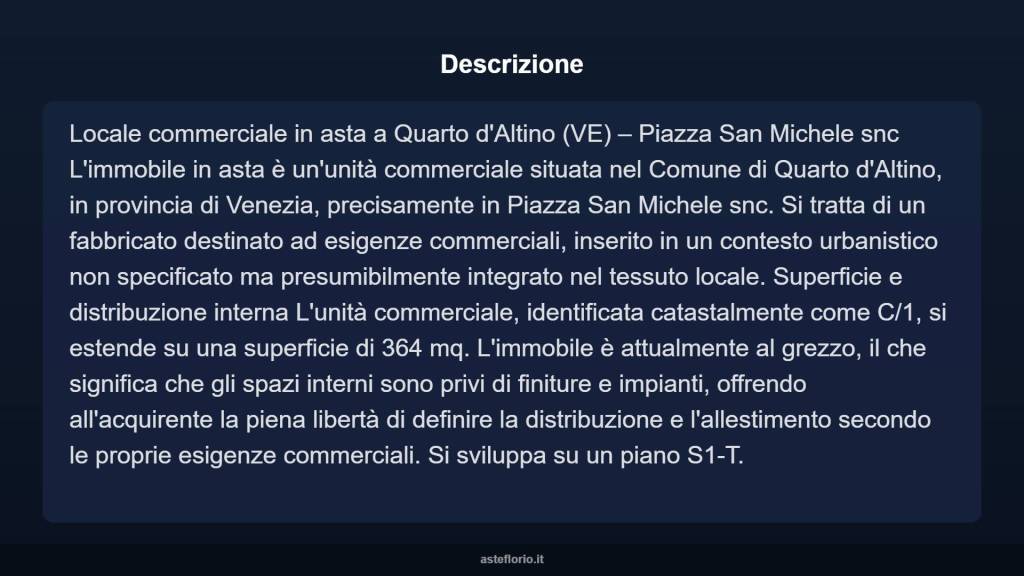 Descrizione

Locale commerciale in asta a Quarto d'Altino (VE) – Piazza San Michele snc L'immobile in asta è un'unità commerciale situata nel Comune di Quarto d'Altino, in provincia di Venezia, precisamente in Piazza San Michele snc. Si tratta di un fabbricato destinato ad esigenze commerciali, inserito in un contesto urbanistico non specificato ma presumibilmente integrato nel tessuto locale. Superficie e distribuzione interna L'unità commerciale, identificata catastalmente come C/1, si estende su una superficie di 364 mq. L'immobile è attualmente al grezzo, il che significa che gli spazi interni sono privi di finiture e impianti, offrendo all'acquirente la piena libertà di definire la distribuzione e l'allestimento secondo le proprie esigenze commerciali. Si sviluppa su un piano S1-T.

asteflorio.it